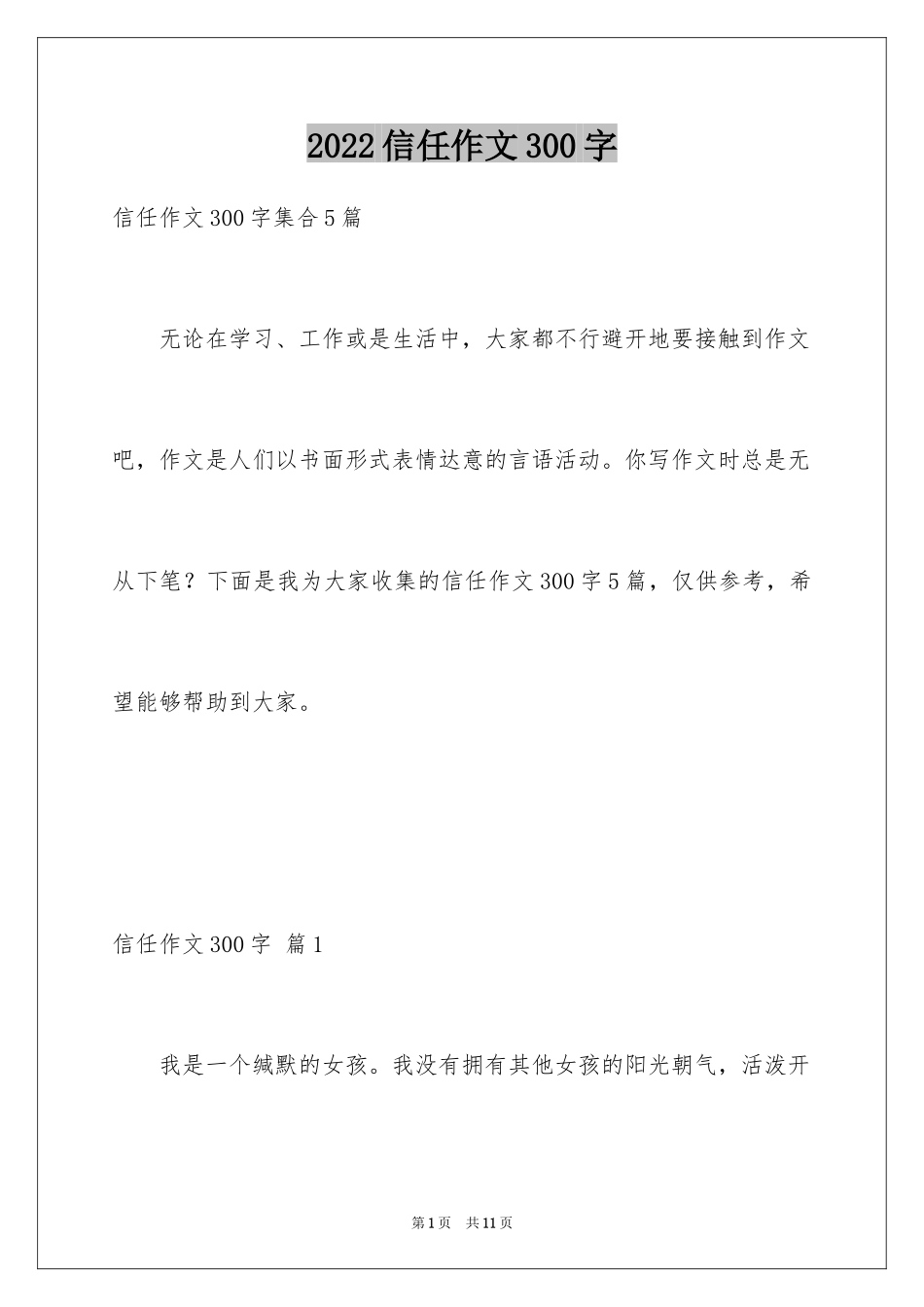 2022信任作文300字

信任作文300字集合5篇

无论在学习、工作或是生活中，大家都不行避开地要接触到作文吧，作文是人们以书面形式表情达意的言语活动。你写作文时总是无从下笔？下面是我为大家收集的信任作文300字5篇，仅供参考，希望能够帮助到大家。

信任作文300字 篇1

我是一个缄默的女孩。我没有拥有其他女孩的阳光朝气，活泼开

第1页 共11页